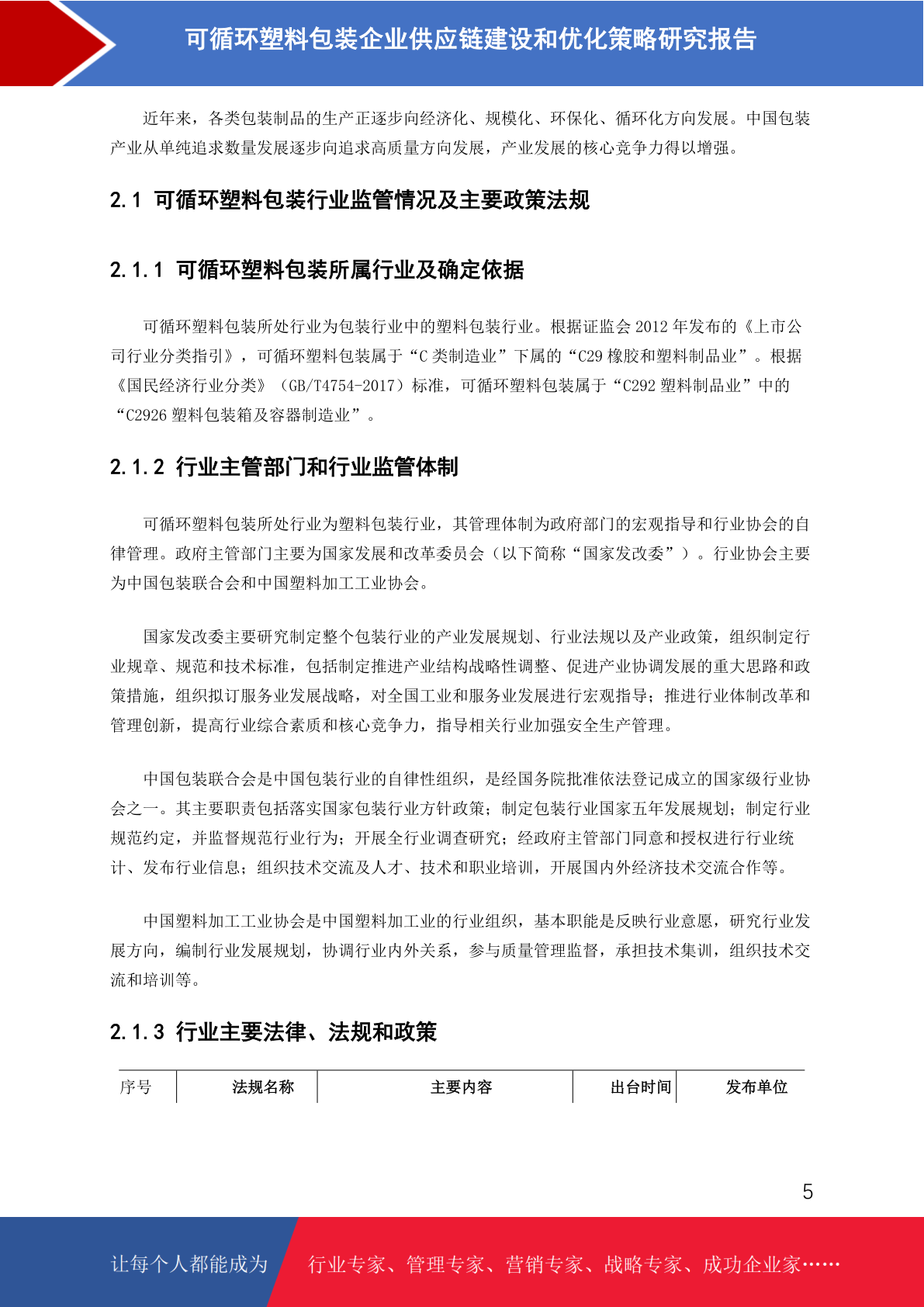 可循环塑料包装企业供应链建设和优化策略研究报告

近年来，各类包装制品的生产正逐步向经济化、规模化、环保化、循环化方向发展。中国包装产业从单纯追求数量发展逐步向追求高质量方向发展，产业发展的核心竞争力得以增强。

2.1 可循环塑料包装行业监管情况及主要政策法规

2.1.1 可循环塑料包装所属行业及确定依据

可循环塑料包装所处行业为包装行业中的塑料包装行业。根据证监会 2012 年发布的《上市公司行业分类指引》，可循环塑料包装属于“C 类制造业”下属的“C29 橡胶和塑料制品业”。根据《国民经济行业分类》（GB/T4754-2017）标准，可循环塑料包装属于“C292 塑料制品业”中的“C2926 塑料包装箱及容器制造业”。

2.1.2 行业主管部门和行业监管体制

可循环塑料包装所处行业为塑料包装行业，其管理体制为政府部门的宏观指导和行业协会的自律管理。政府主管部门主要为国家发展和改革委员会（以下简称“国家发改委”）。行业协会主要为中国包装联合会和中国塑料加工工业协会。

国家发改委主要研究制定整个包装行业的产业发展规划、行业法规以及产业政策，组织制定行业规章、规范和技术标准，包括制定推进产业结构战略性调整、促进产业协调发展的重大思路和政策措施，组织拟订服务业发展战略，对全国工业和服务业发展进行宏观指导；推进行业体制改革和管理创新，提高行业综合素质和核心竞争力，指导相关行业加强安全生产管理。

中国包装联合会是中国包装行业的自律性组织，是经国务院批准依法登记成立的国家级行业协会之一。其主要职责包括落实国家包装行业方针政策；制定包装行业国家五年发展规划；制定行业规范约定，并监督规范行业行为；开展全行业调查研究；经政府主管部门同意和授权进行行业统计、发布行业信息；组织技术交流及人才、技术和职业培训，开展国内外经济技术交流合作等。

中国塑料加工工业协会是中国塑料加工业的行业组织，基本职能是反映行业意愿，研究行业发展方向，编制行业发展规划，协调行业内外关系，参与质量管理监督，承担技术集训，组织技术交流和培训等。

2.1.3 行业主要法律、法规和政策

| 序号 | 法规名称 | 主要内容 | 出台时间 | 发布单位 |
|---|---|---|---|---|

5

让每个人都能成为 行业专家、管理专家、营销专家、战略专家、成功企业家……